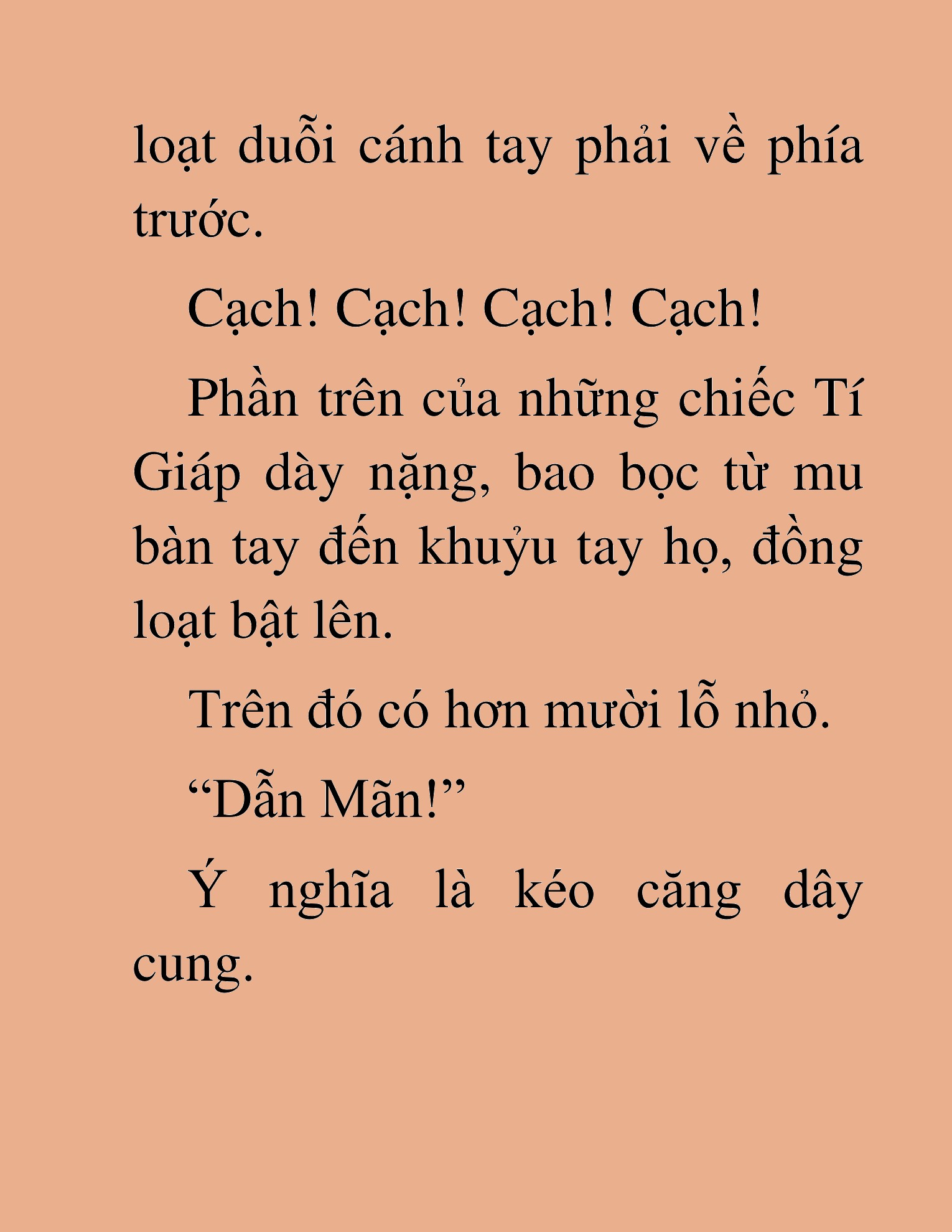 loạt duỗi cánh tay phải về phía trước.

Cạch! Cạch! Cạch! Cạch!

Phần trên của những chiếc Tí Giáp dày nặng, bao bọc từ mu bàn tay đến khuỷu tay họ, đồng loạt bật lên.

Trên đó có hơn mười lỗ nhỏ.

“Dẫn Mãn!”

Ý nghĩa là kéo căng dây cung.